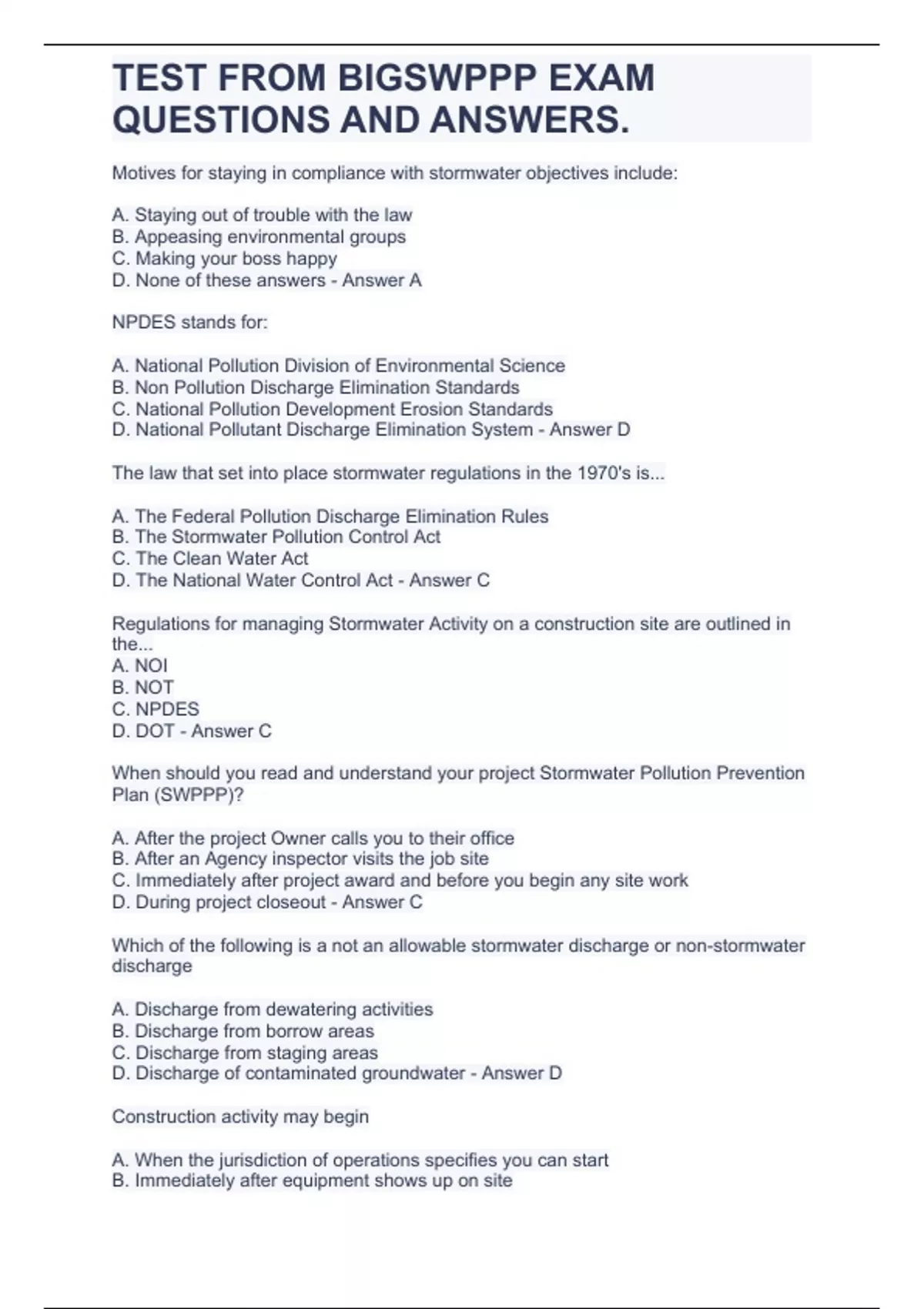 TEST FROM BIGSWPPP EXAM QUESTIONS AND ANSWERS.

Motives for staying in compliance with stormwater objectives include:

A. Staying out of trouble with the law
B. Appeasing environmental groups
C. Making your boss happy
D. None of these answers - Answer A

NPDES stands for:

A. National Pollution Division of Environmental Science
B. Non Pollution Discharge Elimination Standards
C. National Pollution Development Erosion Standards
D. National Pollutant Discharge Elimination System - Answer D

The law that set into place stormwater regulations in the 1970's is...

A. The Federal Pollution Discharge Elimination Rules
B. The Stormwater Pollution Control Act
C. The Clean Water Act
D. The National Water Control Act - Answer C

Regulations for managing Stormwater Activity on a construction site are outlined in the...
A. NOI
B. NOT
C. NPDES
D. DOT - Answer C

When should you read and understand your project Stormwater Pollution Prevention Plan (SWPPP)?

A. After the project Owner calls you to their office
B. After an Agency inspector visits the job site
C. Immediately after project award and before you begin any site work
D. During project closeout - Answer C

Which of the following is a not an allowable stormwater discharge or non-stormwater discharge

A. Discharge from dewatering activities
B. Discharge from borrow areas
C. Discharge from staging areas
D. Discharge of contaminated groundwater - Answer D

Construction activity may begin

A. When the jurisdiction of operations specifies you can start
B. Immediately after equipment shows up on site